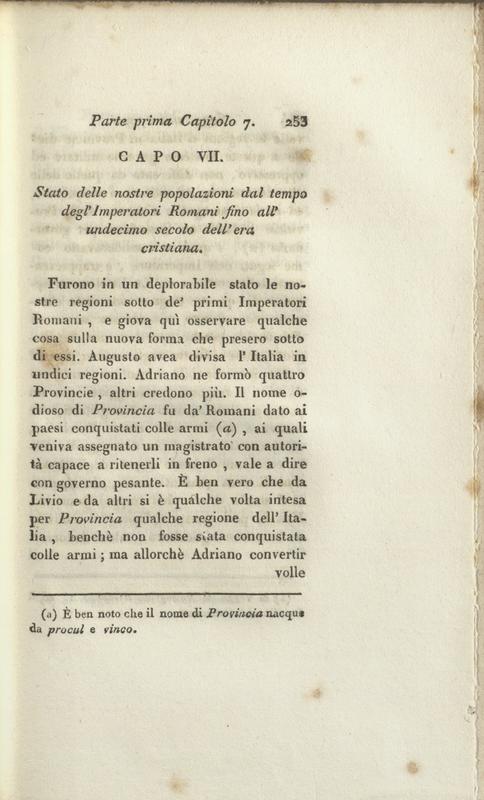 Parte prima Capitolo 7. 253

CAPO VII.

Stato delle nostre popolazioni dal tempo degl'Imperatori Romani fino all' undecimo secolo dell'era cristiana.

Furono in un deplorabile stato le nostre regioni sotto de' primi Imperatori Romani, e giova quì osservare qualche cosa sulla nuova forma che presero sotto di essi. Augusto avea divisa l'Italia in undici regioni. Adriano ne formò quattro Provincie, altri credono più. Il nome odioso di Provincia fu da' Romani dato ai paesi conquistati colle armi (a), ai quali veniva assegnato un magistrato con autorità capace a ritenerli in freno, vale a dire con governo pesante. È ben vero che da Livio e da altri si è qualche volta intesa per Provincia qualche regione dell'Italia, benchè non fosse stata conquistata colle armi; ma allorchè Adriano convertir volle

(a) È ben noto che il nome di Provincia nacque da procul e vinco.